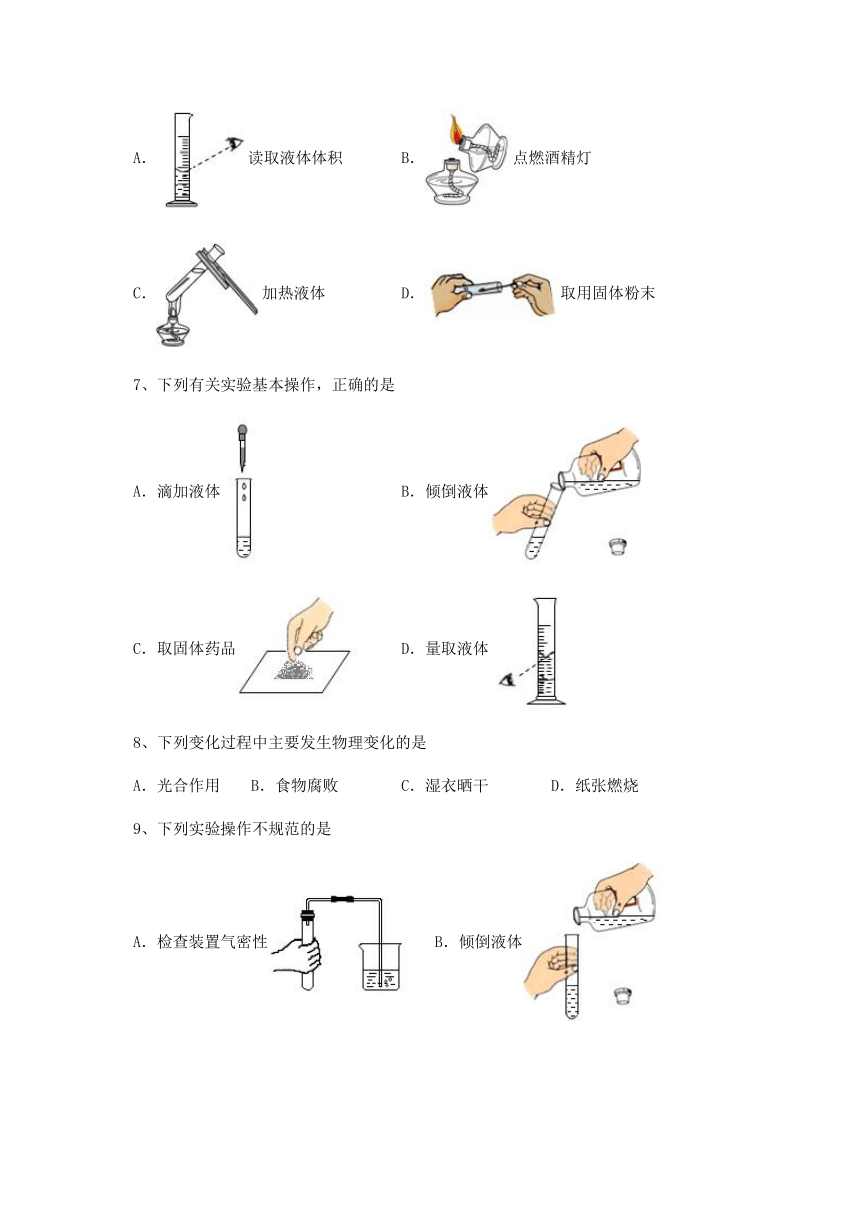 A. 读取液体体积 B. 点燃酒精灯

C. 加热液体 D. 取用固体粉末

7、下列有关实验基本操作，正确的是

A. 滴加液体 B. 倾倒液体

C. 取固体药品 D. 量取液体

8、下列变化过程中主要发生物理变化的是

A. 光合作用 B. 食物腐败 C. 湿衣晒干 D. 纸张燃烧

9、下列实验操作不规范的是

A. 检查装置气密性 B. 倾倒液体